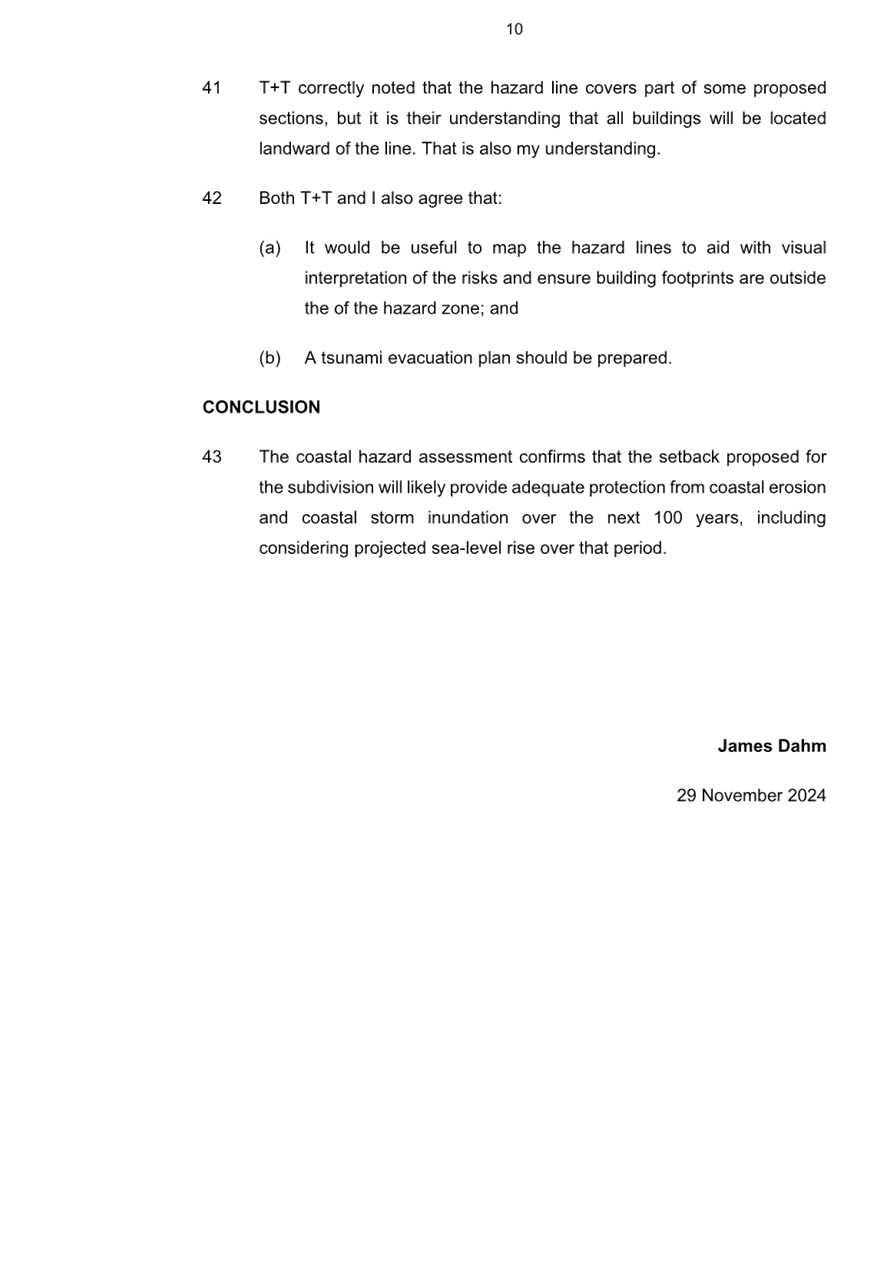 10

41 T+T correctly noted that the hazard line covers part of some proposed sections, but it is their understanding that all buildings will be located landward of the line. That is also my understanding.

42 Both T+T and I also agree that:

(a) It would be useful to map the hazard lines to aid with visual interpretation of the risks and ensure building footprints are outside the of the hazard zone; and

(b) A tsunami evacuation plan should be prepared.

CONCLUSION

43 The coastal hazard assessment confirms that the setback proposed for the subdivision will likely provide adequate protection from coastal erosion and coastal storm inundation over the next 100 years, including considering projected sea-level rise over that period.

James Dahm

29 November 2024